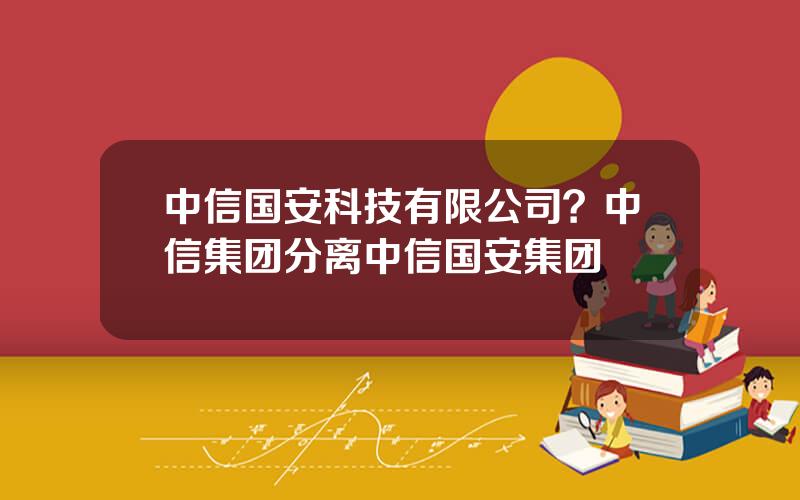 中信国安科技有限公司？中信集团分离中信国安集团